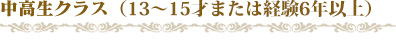 中高生クラス（13～15才または経験6年以上）